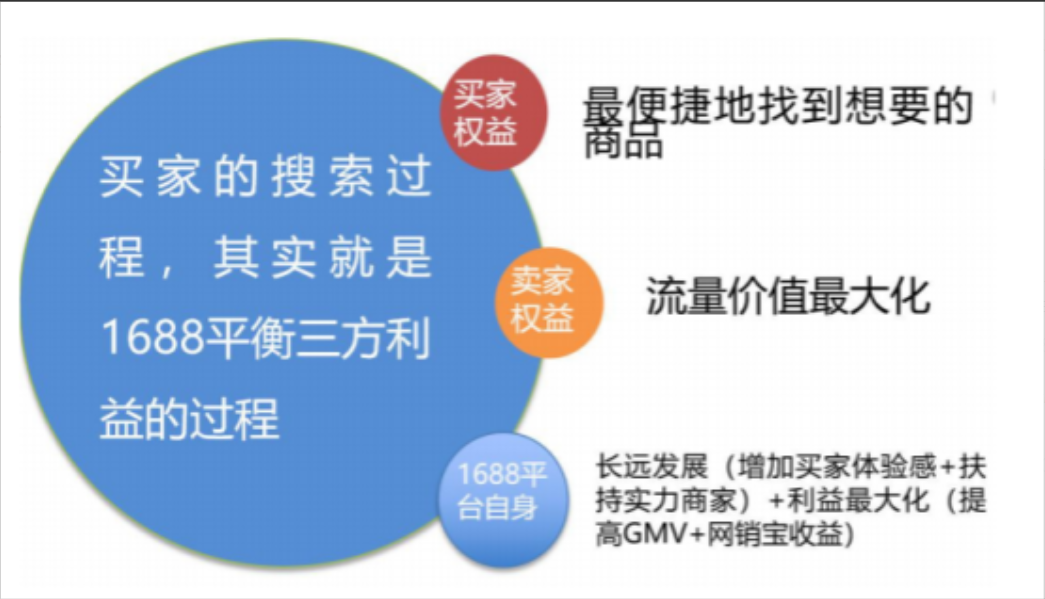 买家的搜索过程，其实就是1688平衡三方利益的过程

买家权益

最便捷地找到想要的商品

卖家权益

流量价值最大化

1688平台自身

长远发展（增加买家体验感+扶持实力商家）+利益最大化（提高GMV+网销宝收益）